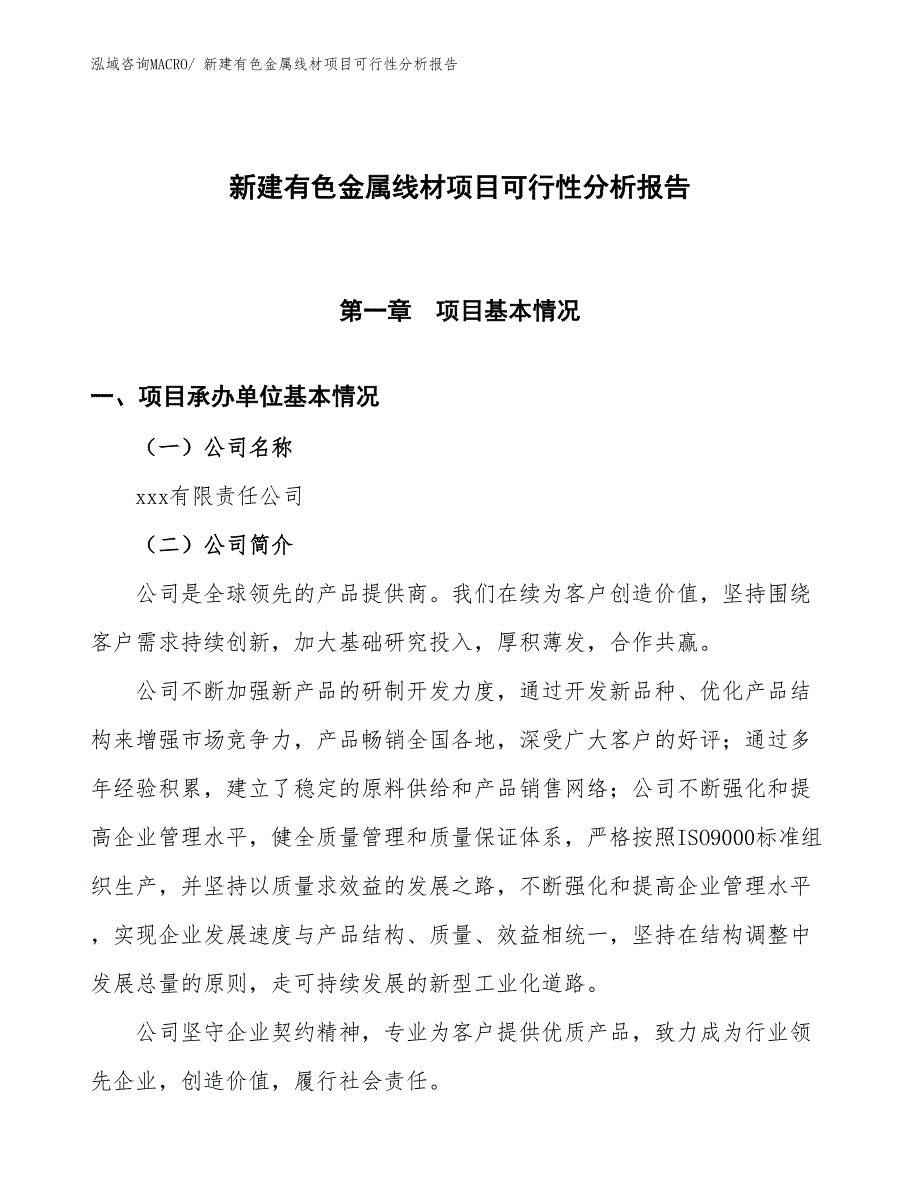 泓域咨询MACRO/ 新建有色金属线材项目可行性分析报告

新建有色金属线材项目可行性分析报告

第一章　项目基本情况

一、项目承办单位基本情况

（一）公司名称

xxx有限责任公司

（二）公司简介

公司是全球领先的产品提供商。我们在续为客户创造价值，坚持围绕客户需求持续创新，加大基础研究投入，厚积薄发，合作共赢。

公司不断加强新产品的研制开发力度，通过开发新品种、优化产品结构来增强市场竞争力，产品畅销全国各地，深受广大客户的好评；通过多年经验积累，建立了稳定的原料供给和产品销售网络；公司不断强化和提高企业管理水平，健全质量管理和质量保证体系，严格按照ISO9000标准组织生产，并坚持以质量求效益的发展之路，不断强化和提高企业管理水平，实现企业发展速度与产品结构、质量、效益相统一，坚持在结构调整中发展总量的原则，走可持续发展的新型工业化道路。

公司坚守企业契约精神，专业为客户提供优质产品，致力成为行业领先企业，创造价值，履行社会责任。